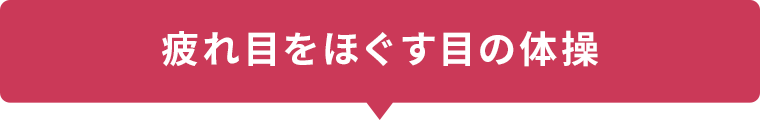 疲れ目をほぐす目の体操